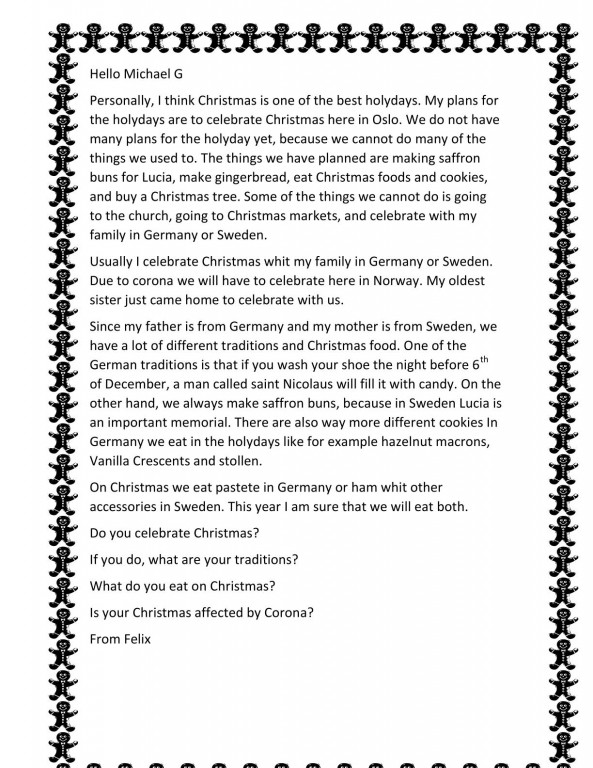 Hello Michael G

Personally, I think Christmas is one of the best holydays. My plans for the holydays are to celebrate Christmas here in Oslo. We do not have many plans for the holyday yet, because we cannot do many of the things we used to. The things we have planned are making saffron buns for Lucia, make gingerbread, eat Christmas foods and cookies, and buy a Christmas tree. Some of the things we cannot do is going to the church, going to Christmas markets, and celebrate with my family in Germany or Sweden.

Usually I celebrate Christmas whit my family in Germany or Sweden. Due to corona we will have to celebrate here in Norway. My oldest sister just came home to celebrate with us.

Since my father is from Germany and my mother is from Sweden, we have a lot of different traditions and Christmas food. One of the German traditions is that if you wash your shoe the night before $6^{th}$ of December, a man called saint Nicolaus will fill it with candy. On the other hand, we always make saffron buns, because in Sweden Lucia is an important memorial. There are also way more different cookies In Germany we eat in the holydays like for example hazelnut macrons, Vanilla Crescents and stollen.

On Christmas we eat pastete in Germany or ham whit other accessories in Sweden. This year I am sure that we will eat both.

Do you celebrate Christmas?

If you do, what are your traditions?

What do you eat on Christmas?

Is your Christmas affected by Corona?

From Felix